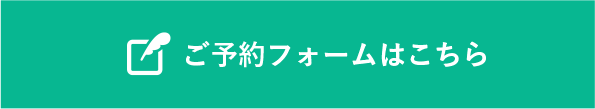 ご予約フォームはこちら